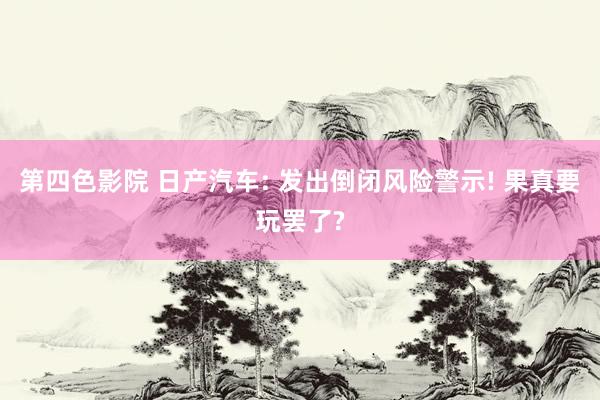 第四色影院 日产汽车: 发出倒闭风险警示! 果真要玩罢了?